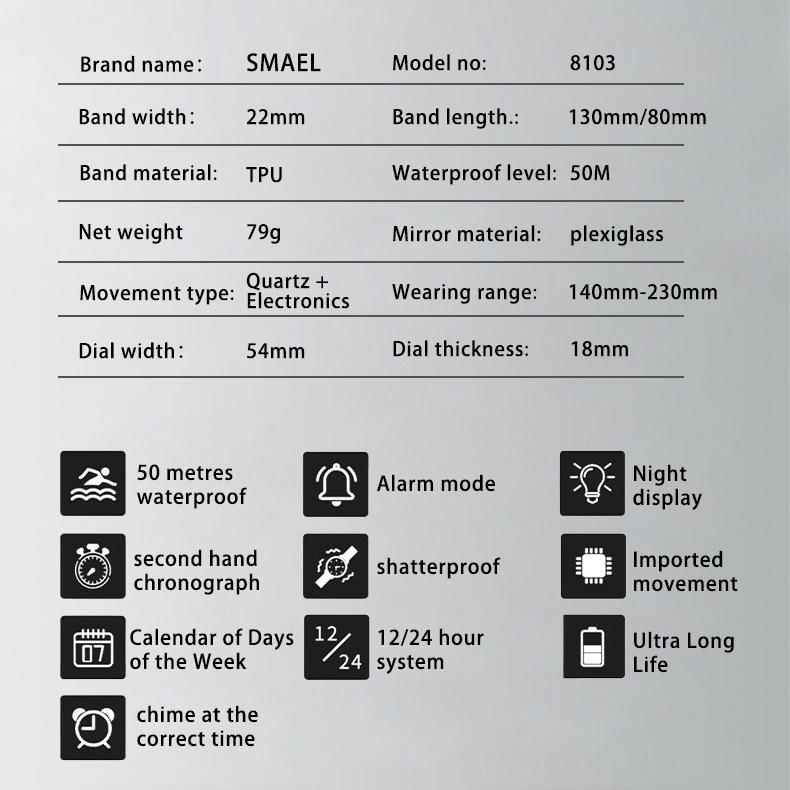 | | | | |
|---|---|---|---|
| Brand name: | SMAEL | Model no: | 8103 |
| Band width: | 22mm | Band length.: | 130mm/80mm |
| Band material: | TPU | Waterproof level: | 50M |
| Net weight | 79g | Mirror material: | plexiglass |
| Movement type: | Quartz + Electronics | Wearing range: | 140mm-230mm |
| Dial width: | 54mm | Dial thickness: | 18mm |

50 metres waterproof

Alarm mode

Night display

second hand chronograph

shatterproof

Imported movement

07

Calendar of Days of the Week

12/24

12/24 hour system

Ultra Long Life

chime at the correct time